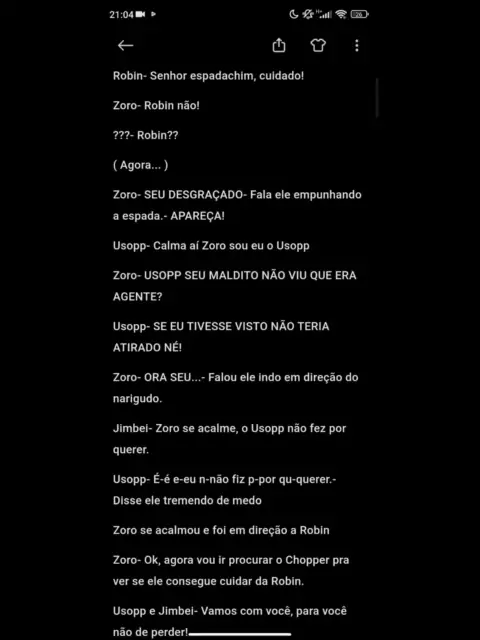 21:04

Robin- Senhor espadachim, cuidado!

Zoro- Robin não!

???- Robin??

( Agora... )

Zoro- SEU DESGRAÇADO- Fala ele empunhando a espada.- APAREÇA!

Usopp- Calma aí Zoro sou eu o Usopp

Zoro- USOPP SEU MALDITO NÃO VIU QUE ERA AGENTE?

Usopp- SE EU TIVESSE VISTO NÃO TERIA ATIRADO NÉ!

Zoro- ORA SEU...- Falou ele indo em direção do narigudo.

Jimbei- Zoro se acalme, o Usopp não fez por querer.

Usopp- É-é e-eu n-não fiz p-por qu-querer.- Disse ele tremendo de medo

Zoro se acalmou e foi em direção a Robin

Zoro- Ok, agora vou ir procurar o Chopper pra ver se ele consegue cuidar da Robin.

Usopp e Jimbei- Vamos com você, para você não de perder!